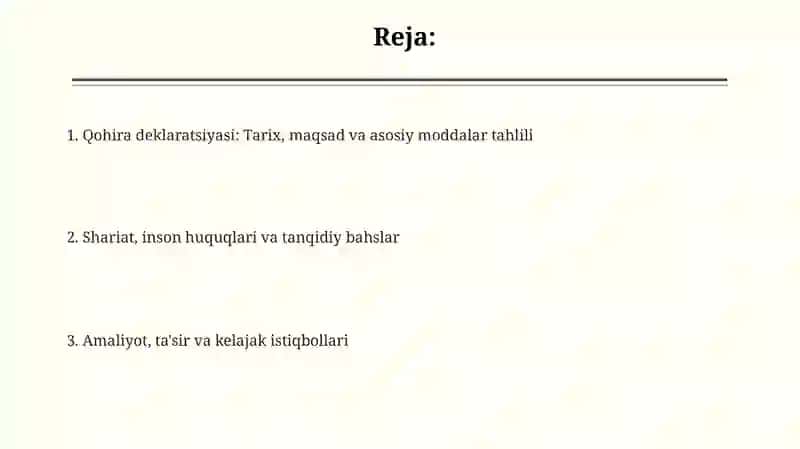 Reja:

1. Qohira deklaratsiyasi: Tarix, maqsad va asosiy moddalar tahlili

2. Shariat, inson huquqlari va tanqidiy bahslar

3. Amaliyot, ta'sir va kelajak istiqbollari